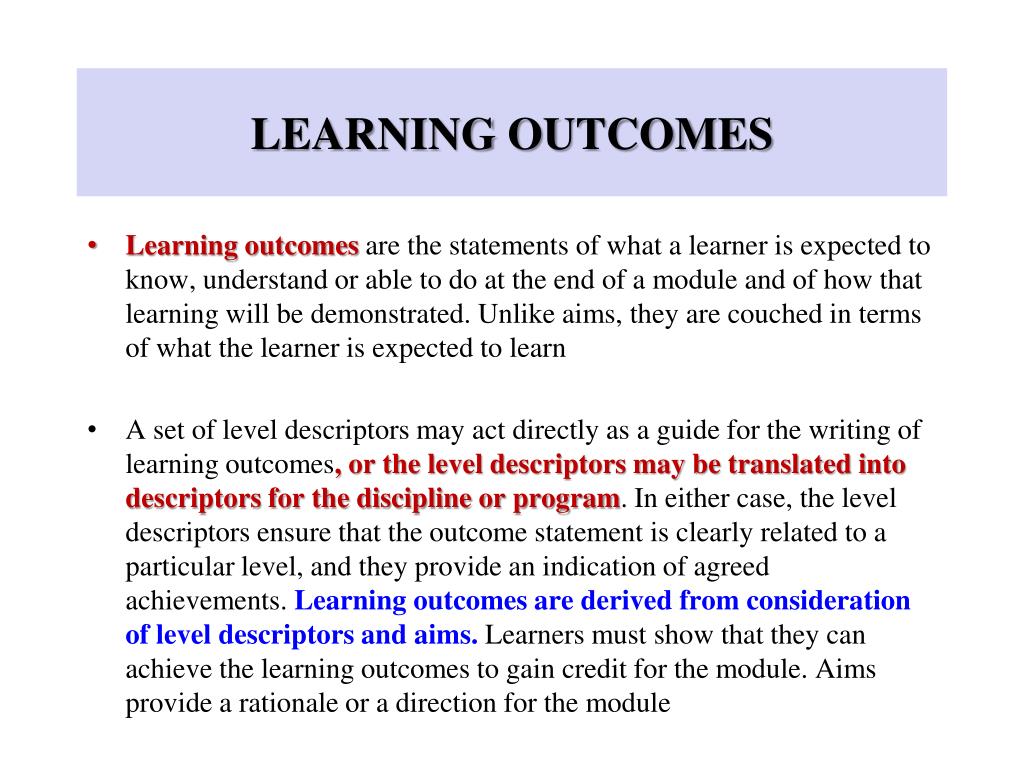 LEARNING OUTCOMES

• Learning outcomes are the statements of what a learner is expected to know, understand or able to do at the end of a module and of how that learning will be demonstrated. Unlike aims, they are couched in terms of what the learner is expected to learn

• A set of level descriptors may act directly as a guide for the writing of learning outcomes, or the level descriptors may be translated into descriptors for the discipline or program. In either case, the level descriptors ensure that the outcome statement is clearly related to a particular level, and they provide an indication of agreed achievements. Learning outcomes are derived from consideration of level descriptors and aims. Learners must show that they can achieve the learning outcomes to gain credit for the module. Aims provide a rationale or a direction for the module